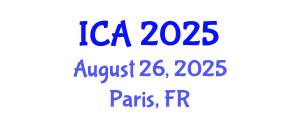 ICA 2025
August 26, 2025
Paris, FR